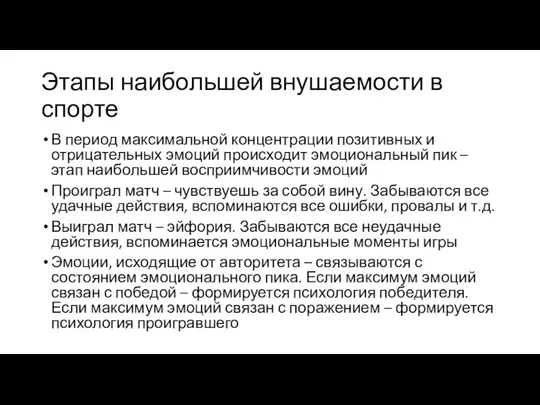 Этапы наибольшей внушаемости в спорте

• В период максимальной концентрации позитивных и отрицательных эмоций происходит эмоциональный пик – этап наибольшей восприимчивости эмоций
• Проиграл матч – чувствуешь за собой вину. Забываются все удачные действия, вспоминаются все ошибки, провалы и т.д.
• Выиграл матч – эйфория. Забываются все неудачные действия, вспоминается эмоциональные моменты игры
• Эмоции, исходящие от авторитета – связываются с состоянием эмоционального пика. Если максимум эмоций связан с победой – формируется психология победителя. Если максимум эмоций связан с поражением – формируется психология проигравшего